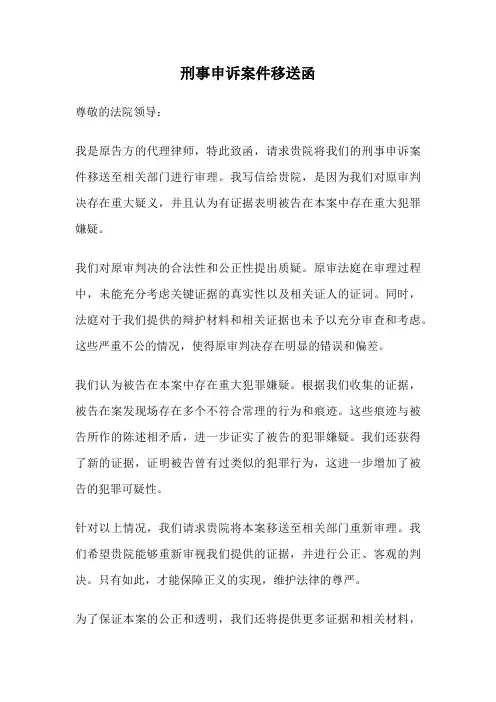 刑事申诉案件移送函

尊敬的法院领导：

我是原告方的代理律师，特此致函，请求贵院将我们的刑事申诉案件移送至相关部门进行审理。我写信给贵院，是因为我们对原审判决存在重大疑义，并且认为有证据表明被告在本案中存在重大犯罪嫌疑。

我们对原审判决的合法性和公正性提出质疑。原审法庭在审理过程中，未能充分考虑关键证据的真实性以及相关证人的证词。同时，法庭对于我们提供的辩护材料和相关证据也未予以充分审查和考虑。这些严重不公的情况，使得原审判决存在明显的错误和偏差。

我们认为被告在本案中存在重大犯罪嫌疑。根据我们收集的证据，被告在案发现场存在多个不符合常理的行为和痕迹。这些痕迹与被告所作的陈述相矛盾，进一步证实了被告的犯罪嫌疑。我们还获得了新的证据，证明被告曾有过类似的犯罪行为，这进一步增加了被告的犯罪可疑性。

针对以上情况，我们请求贵院将本案移送至相关部门重新审理。我们希望贵院能够重新审视我们提供的证据，并进行公正、客观的判决。只有如此，才能保障正义的实现，维护法律的尊严。

为了保证本案的公正和透明，我们还将提供更多证据和相关材料，